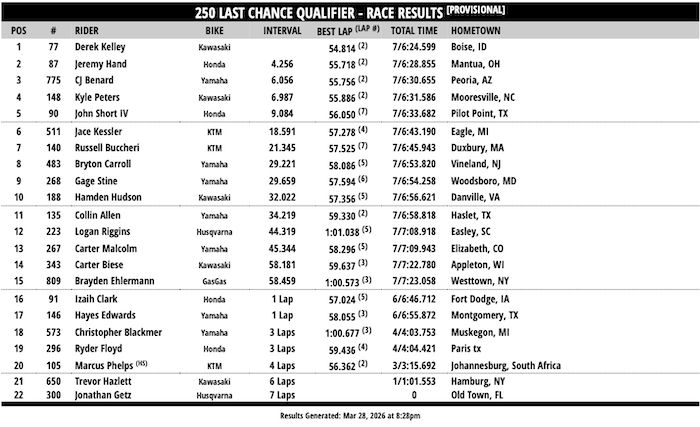 250 LAST CHANCE QUALIFIER - RACE RESULTS [PROVISIONAL]

| POS | # | RIDER | BIKE | INTERVAL | BEST LAP (LAP #) | TOTAL TIME | HOMETOWN |
|---|---|---|---|---|---|---|---|
| 1 | 77 | Derek Kelley | Kawasaki | | 54.814 (2) | 7/6:24.599 | Boise, ID |
| 2 | 87 | Jeremy Hand | Honda | 4.256 | 55.718 (2) | 7/6:28.855 | Mantua, OH |
| 3 | 775 | CJ Benard | Yamaha | 6.056 | 55.756 (2) | 7/6:30.655 | Peoria, AZ |
| 4 | 148 | Kyle Peters | Kawasaki | 6.987 | 55.886 (2) | 7/6:31.586 | Mooresville, NC |
| 5 | 90 | John Short IV | Honda | 9.084 | 56.050 (7) | 7/6:33.682 | Pilot Point, TX |
| 6 | 511 | Jace Kessler | KTM | 18.591 | 57.278 (4) | 7/6:43.190 | Eagle, MI |
| 7 | 140 | Russell Buccheri | KTM | 21.345 | 57.525 (7) | 7/6:45.943 | Duxbury, MA |
| 8 | 483 | Bryton Carroll | Yamaha | 29.221 | 58.086 (5) | 7/6:53.820 | Vineland, NJ |
| 9 | 268 | Gage Stine | Yamaha | 29.659 | 57.594 (6) | 7/6:54.258 | Woodsboro, MD |
| 10 | 188 | Hamden Hudson | Kawasaki | 32.022 | 57.356 (5) | 7/6:56.621 | Danville, VA |
| 11 | 135 | Collin Allen | Yamaha | 34.219 | 59.330 (2) | 7/6:58.818 | Haslet, TX |
| 12 | 223 | Logan Riggins | Husqvarna | 44.319 | 1:01.038 (5) | 7/7:08.918 | Easley, SC |
| 13 | 267 | Carter Malcolm | Yamaha | 45.344 | 58.296 (5) | 7/7:09.943 | Elizabeth, CO |
| 14 | 343 | Carter Biese | Kawasaki | 58.181 | 59.637 (3) | 7/7:22.780 | Appleton, WI |
| 15 | 809 | Brayden Ehlermann | GasGas | 58.459 | 1:00.573 (3) | 7/7:23.058 | Westtown, NY |
| 16 | 91 | Izaih Clark | Honda | 1 Lap | 57.024 (5) | 6/6:46.712 | Fort Dodge, IA |
| 17 | 146 | Hayes Edwards | Yamaha | 1 Lap | 58.055 (3) | 6/6:55.872 | Montgomery, TX |
| 18 | 573 | Christopher Blackmer | Yamaha | 3 Laps | 1:00.677 (3) | 4/4:03.753 | Muskegon, MI |
| 19 | 296 | Ryder Floyd | Honda | 3 Laps | 59.436 (4) | 4/4:04.421 | Paris tx |
| 20 | 105 | Marcus Phelps (HS) | KTM | 4 Laps | 56.362 (2) | 3/3:15.692 | Johannesburg, South Africa |
| 21 | 650 | Trevor Hazlett | Kawasaki | 6 Laps | | 1/1:01.553 | Hamburg, NY |
| 22 | 300 | Jonathan Getz | Husqvarna | 7 Laps | | 0 | Old Town, FL |

Results Generated: Mar 28, 2026 at 8:28pm